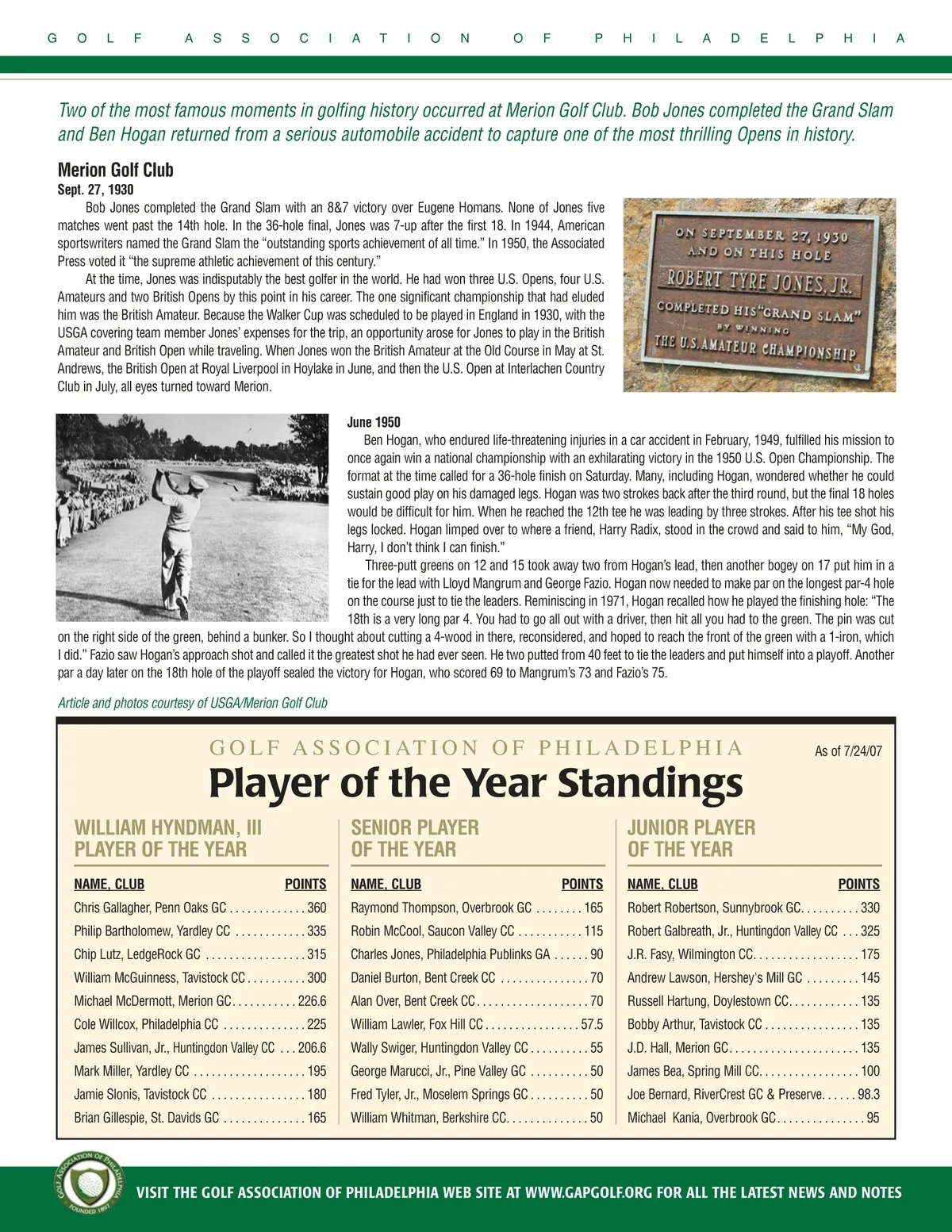 GOLF ASSOCIATION OF PHILADELPHIA

Two of the most famous moments in golfing history occurred at Merion Golf Club. Bob Jones completed the Grand Slam and Ben Hogan returned from a serious automobile accident to capture one of the most thrilling Opens in history.

Merion Golf Club
Sept. 27, 1930

Bob Jones completed the Grand Slam with an 8&7 victory over Eugene Homans. None of Jones five matches went past the 14th hole. In the 36-hole final, Jones was 7-up after the first 18. In 1944, American sportswriters named the Grand Slam the "outstanding sports achievement of all time." In 1950, the Associated Press voted it "the supreme athletic achievement of this century."

At the time, Jones was indisputably the best golfer in the world. He had won three U.S. Opens, four U.S. Amateurs and two British Opens by this point in his career. The one significant championship that had eluded him was the British Amateur. Because the Walker Cup was scheduled to be played in England in 1930, with the USGA covering team member Jones' expenses for the trip, an opportunity arose for Jones to play in the British Amateur and British Open while traveling. When Jones won the British Amateur at the Old Course in May at St. Andrews, the British Open at Royal Liverpool in Hoylake in June, and then the U.S. Open at Interlachen Country Club in July, all eyes turned toward Merion.

ON SEPTEMBER 27, 1930 AND ON THIS HOLE ROBERT TYRE JONES, JR. COMPLETED HIS "GRAND SLAM" BY WINNING THE U.S. AMATEUR CHAMPIONSHIP

June 1950

Ben Hogan, who endured life-threatening injuries in a car accident in February, 1949, fulfilled his mission to once again win a national championship with an exhilarating victory in the 1950 U.S. Open Championship. The format at the time called for a 36-hole finish on Saturday. Many, including Hogan, wondered whether he could sustain good play on his damaged legs. Hogan was two strokes back after the third round, but the final 18 holes would be difficult for him. When he reached the 12th tee he was leading by three strokes. After his tee shot his legs locked. Hogan limped over to where a friend, Harry Radix, stood in the crowd and said to him, "My God, Harry, I don't think I can finish."

Three-putt greens on 12 and 15 took away two from Hogan's lead, then another bogey on 17 put him in a tie for the lead with Lloyd Mangrum and George Fazio. Hogan now needed to make par on the longest par-4 hole on the course just to tie the leaders. Reminiscing in 1971, Hogan recalled how he played the finishing hole: "The 18th is a very long par 4. You had to go all out with a driver, then hit all you had to the green. The pin was cut on the right side of the green, behind a bunker. So I thought about cutting a 4-wood in there, reconsidered, and hoped to reach the front of the green with a 1-iron, which I did." Fazio saw Hogan's approach shot and called it the greatest shot he had ever seen. He two putted from 40 feet to tie the leaders and put himself into a playoff. Another par a day later on the 18th hole of the playoff sealed the victory for Hogan, who scored 69 to Mangrum's 73 and Fazio's 75.

Article and photos courtesy of USGA/Merion Golf Club

GOLF ASSOCIATION OF PHILADELPHIA
As of 7/24/07
Player of the Year Standings

WILLIAM HYNDMAN, III PLAYER OF THE YEAR

| NAME, CLUB | POINTS |
|---|---|
| Chris Gallagher, Penn Oaks GC | 360 |
| Philip Bartholomew, Yardley CC | 335 |
| Chip Lutz, LedgeRock GC | 315 |
| William McGuinness, Tavistock CC | 300 |
| Michael McDermott, Merion GC | 226.6 |
| Cole Willcox, Philadelphia CC | 225 |
| James Sullivan, Jr., Huntingdon Valley CC | 206.6 |
| Mark Miller, Yardley CC | 195 |
| Jamie Slonis, Tavistock CC | 180 |
| Brian Gillespie, St. Davids GC | 165 |

SENIOR PLAYER OF THE YEAR

| NAME, CLUB | POINTS |
|---|---|
| Raymond Thompson, Overbrook GC | 165 |
| Robin McCool, Saucon Valley CC | 115 |
| Charles Jones, Philadelphia Publinks GA | 90 |
| Daniel Burton, Bent Creek CC | 70 |
| Alan Over, Bent Creek CC | 70 |
| William Lawler, Fox Hill CC | 57.5 |
| Wally Swiger, Huntingdon Valley CC | 55 |
| George Marucci, Jr., Pine Valley GC | 50 |
| Fred Tyler, Jr., Moselem Springs GC | 50 |
| William Whitman, Berkshire CC | 50 |

JUNIOR PLAYER OF THE YEAR

| NAME, CLUB | POINTS |
|---|---|
| Robert Robertson, Sunnybrook GC | 330 |
| Robert Galbreath, Jr., Huntingdon Valley CC | 325 |
| J.R. Fasy, Wilmington CC | 175 |
| Andrew Lawson, Hershey's Mill GC | 145 |
| Russell Hartung, Doylestown CC | 135 |
| Bobby Arthur, Tavistock CC | 135 |
| J.D. Hall, Merion GC | 135 |
| James Bea, Spring Mill CC | 100 |
| Joe Bernard, RiverCrest GC & Preserve | 98.3 |
| Michael Kania, Overbrook GC | 95 |

GOLF ASSOCIATION OF PHILADELPHIA FOUNDED 1897

VISIT THE GOLF ASSOCIATION OF PHILADELPHIA WEB SITE AT WWW.GAPGOLF.ORG FOR ALL THE LATEST NEWS AND NOTES